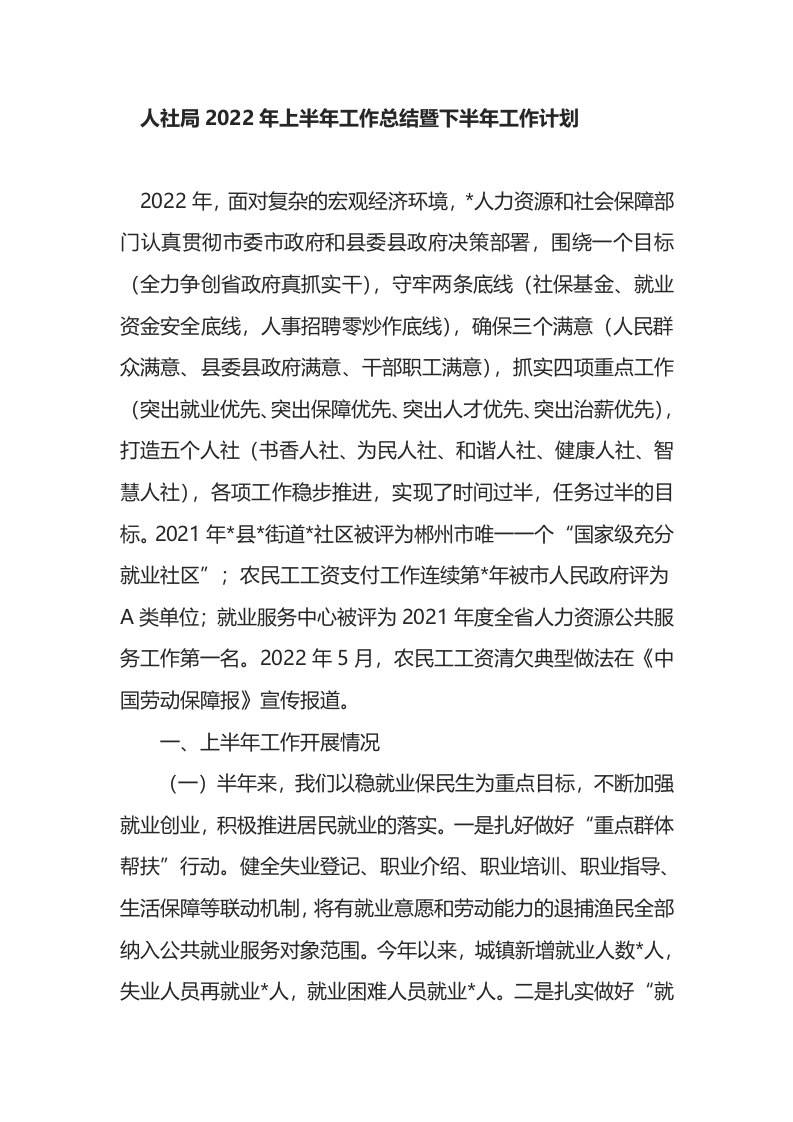 人社局 2022 年上半年工作总结暨下半年工作计划

2022 年，面对复杂的宏观经济环境，*人力资源和社会保障部门认真贯彻市委市政府和县委县政府决策部署，围绕一个目标（全力争创省政府真抓实干），守牢两条底线（社保基金、就业资金安全底线，人事招聘零炒作底线），确保三个满意（人民群众满意、县委县政府满意、干部职工满意），抓实四项重点工作（突出就业优先、突出保障优先、突出人才优先、突出治薪优先），打造五个人社（书香人社、为民人社、和谐人社、健康人社、智慧人社），各项工作稳步推进，实现了时间过半，任务过半的目标。2021 年*县*街道*社区被评为郴州市唯一一个“国家级充分就业社区”；农民工工资支付工作连续第*年被市人民政府评为 A 类单位；就业服务中心被评为 2021 年度全省人力资源公共服务工作第一名。2022 年 5 月，农民工工资清欠典型做法在《中国劳动保障报》宣传报道。

一、上半年工作开展情况

（一）半年来，我们以稳就业保民生为重点目标，不断加强就业创业，积极推进居民就业的落实。一是扎好做好“重点群体帮扶”行动。健全失业登记、职业介绍、职业培训、职业指导、生活保障等联动机制，将有就业意愿和劳动能力的退捕渔民全部纳入公共就业服务对象范围。今年以来，城镇新增就业人数*人，失业人员再就业*人，就业困难人员就业*人。二是扎实做好“就